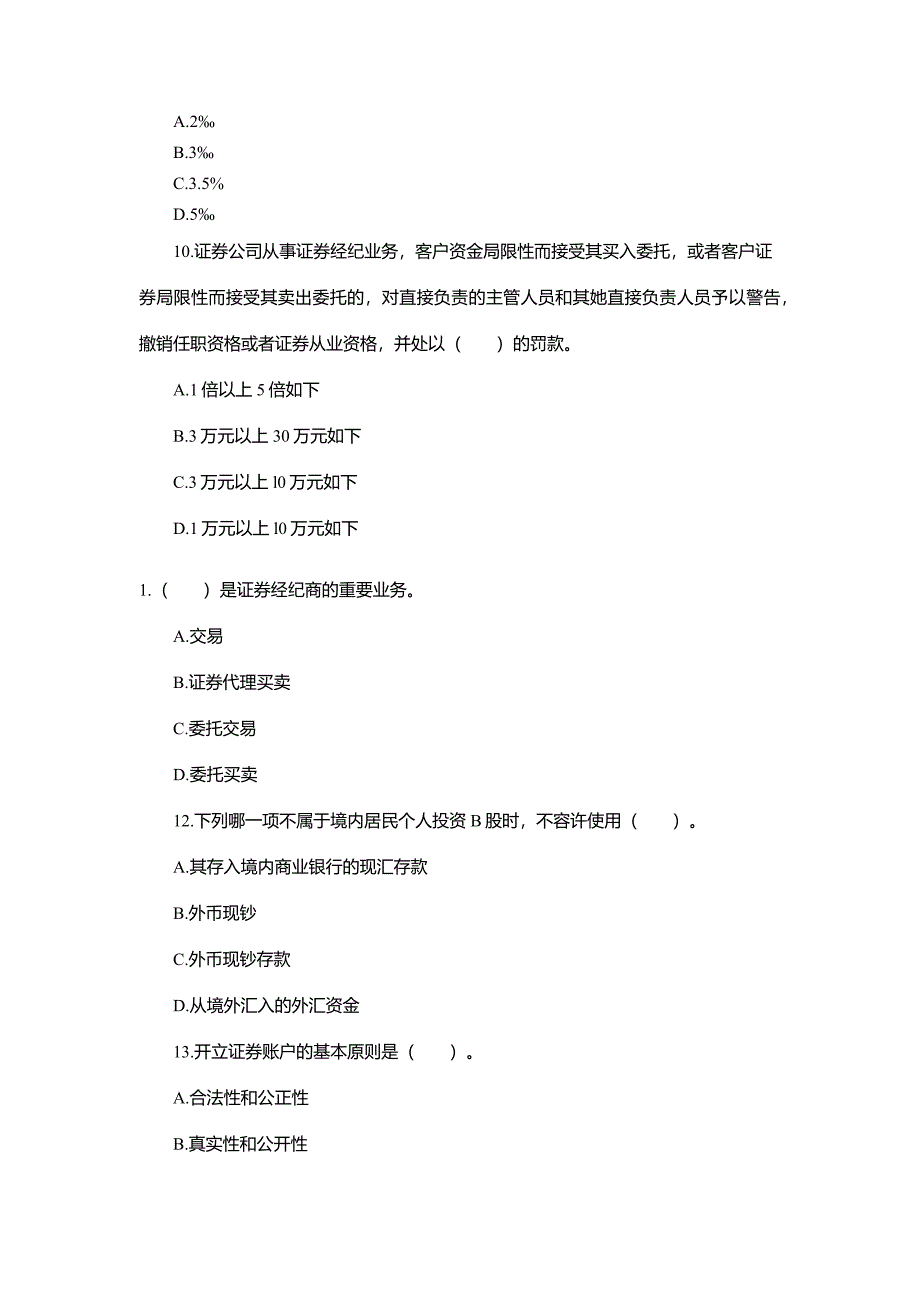 A.2‰

B.3‰

C.3.5%

D.5‰

10.证券公司从事证券经纪业务，客户资金局限性而接受其买入委托，或者客户证券局限性而接受其卖出委托的，对直接负责的主管人员和其她直接负责人员予以警告，撤销任职资格或者证券从业资格，并处以（　　）的罚款。

A.1 倍以上 5 倍如下

B.3 万元以上 30 万元如下

C.3 万元以上 l0 万元如下

D.1 万元以上 l0 万元如下

1.（　　）是证券经纪商的重要业务。

A.交易

B.证券代理买卖

C.委托交易

D.委托买卖

12.下列哪一项不属于境内居民个人投资 B 股时，不容许使用（　　）。

A.其存入境内商业银行的现汇存款

B.外币现钞

C.外币现钞存款

D.从境外汇入的外汇资金

13.开立证券账户的基本原则是（　　）。

A.合法性和公正性

B.真实性和公开性